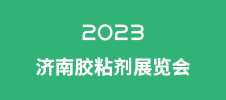 2023
济南胶粘剂展览会